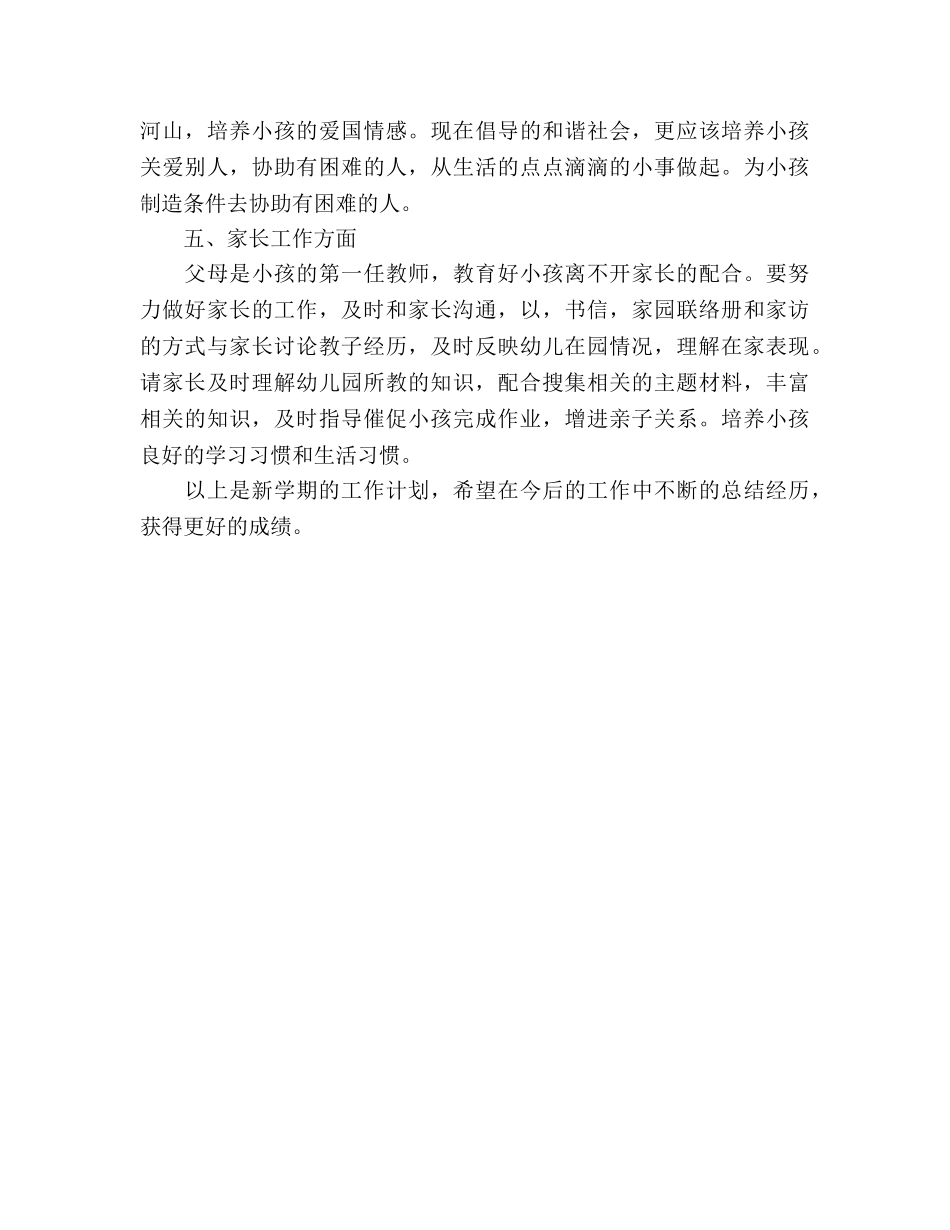 河山，培养小孩的爱国情感。现在倡导的和谐社会，更应该培养小孩关爱别人，协助有困难的人，从生活的点点滴滴的小事做起。为小孩制造条件去协助有困难的人。

五、家长工作方面

父母是小孩的第一任教师，教育好小孩离不开家长的配合。要努力做好家长的工作，及时和家长沟通，以，书信，家园联络册和家访的方式与家长讨论教子经历，及时反映幼儿在园情况，理解在家表现。请家长及时理解幼儿园所教的知识，配合搜集相关的主题材料，丰富相关的知识，及时指导催促小孩完成作业，增进亲子关系。培养小孩良好的学习习惯和生活习惯。

以上是新学期的工作计划，希望在今后的工作中不断的总结经历，获得更好的成绩。